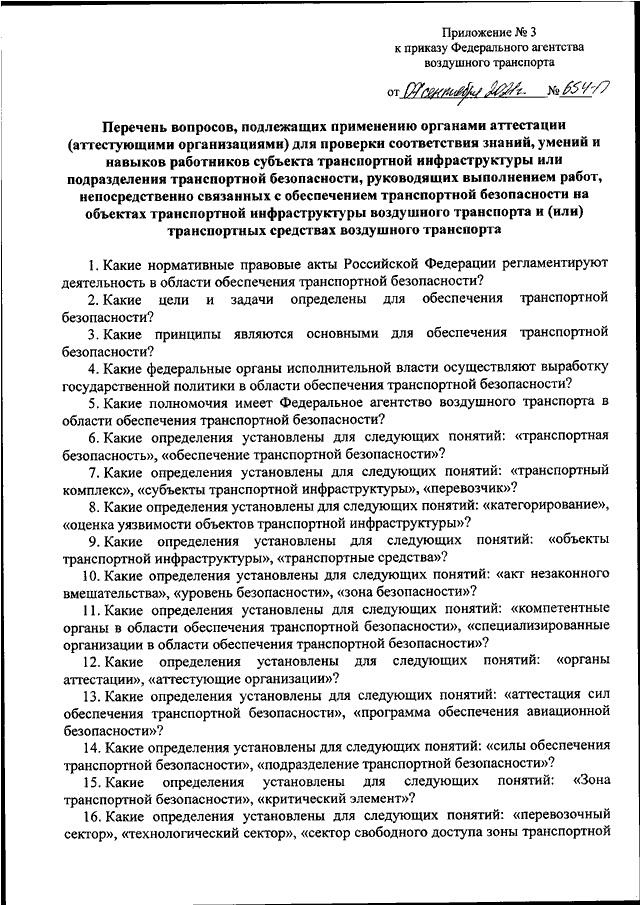 Приложение № 3
к приказу Федерального агентства
воздушного транспорта

от 07 сентября 2021г. № 654-П

Перечень вопросов, подлежащих применению органами аттестации (аттестующими организациями) для проверки соответствия знаний, умений и навыков работников субъекта транспортной инфраструктуры или подразделения транспортной безопасности, руководящих выполнением работ, непосредственно связанных с обеспечением транспортной безопасности на объектах транспортной инфраструктуры воздушного транспорта и (или) транспортных средствах воздушного транспорта

1. Какие нормативные правовые акты Российской Федерации регламентируют деятельность в области обеспечения транспортной безопасности?

2. Какие цели и задачи определены для обеспечения транспортной безопасности?

3. Какие принципы являются основными для обеспечения транспортной безопасности?

4. Какие федеральные органы исполнительной власти осуществляют выработку государственной политики в области обеспечения транспортной безопасности?

5. Какие полномочия имеет Федеральное агентство воздушного транспорта в области обеспечения транспортной безопасности?

6. Какие определения установлены для следующих понятий: «транспортная безопасность», «обеспечение транспортной безопасности»?

7. Какие определения установлены для следующих понятий: «транспортный комплекс», «субъекты транспортной инфраструктуры», «перевозчик»?

8. Какие определения установлены для следующих понятий: «категорирование», «оценка уязвимости объектов транспортной инфраструктуры»?

9. Какие определения установлены для следующих понятий: «объекты транспортной инфраструктуры», «транспортные средства»?

10. Какие определения установлены для следующих понятий: «акт незаконного вмешательства», «уровень безопасности», «зона безопасности»?

11. Какие определения установлены для следующих понятий: «компетентные органы в области обеспечения транспортной безопасности», «специализированные организации в области обеспечения транспортной безопасности»?

12. Какие определения установлены для следующих понятий: «органы аттестации», «аттестующие организации»?

13. Какие определения установлены для следующих понятий: «аттестация сил обеспечения транспортной безопасности», «программа обеспечения авиационной безопасности»?

14. Какие определения установлены для следующих понятий: «силы обеспечения транспортной безопасности», «подразделение транспортной безопасности»?

15. Какие определения установлены для следующих понятий: «Зона транспортной безопасности», «критический элемент»?

16. Какие определения установлены для следующих понятий: «перевозочный сектор», «технологический сектор», «сектор свободного доступа зоны транспортной